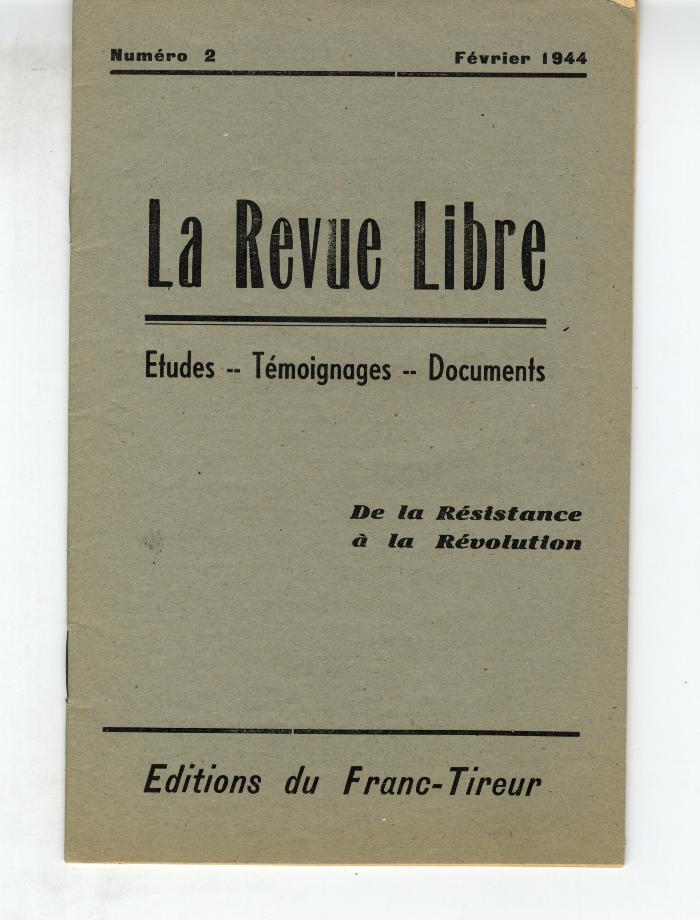 Numéro 2

Février 1944

La Revue Libre

Etudes -- Témoignages -- Documents

De la Résistance
à la Révolution

Editions du Franc-Tireur